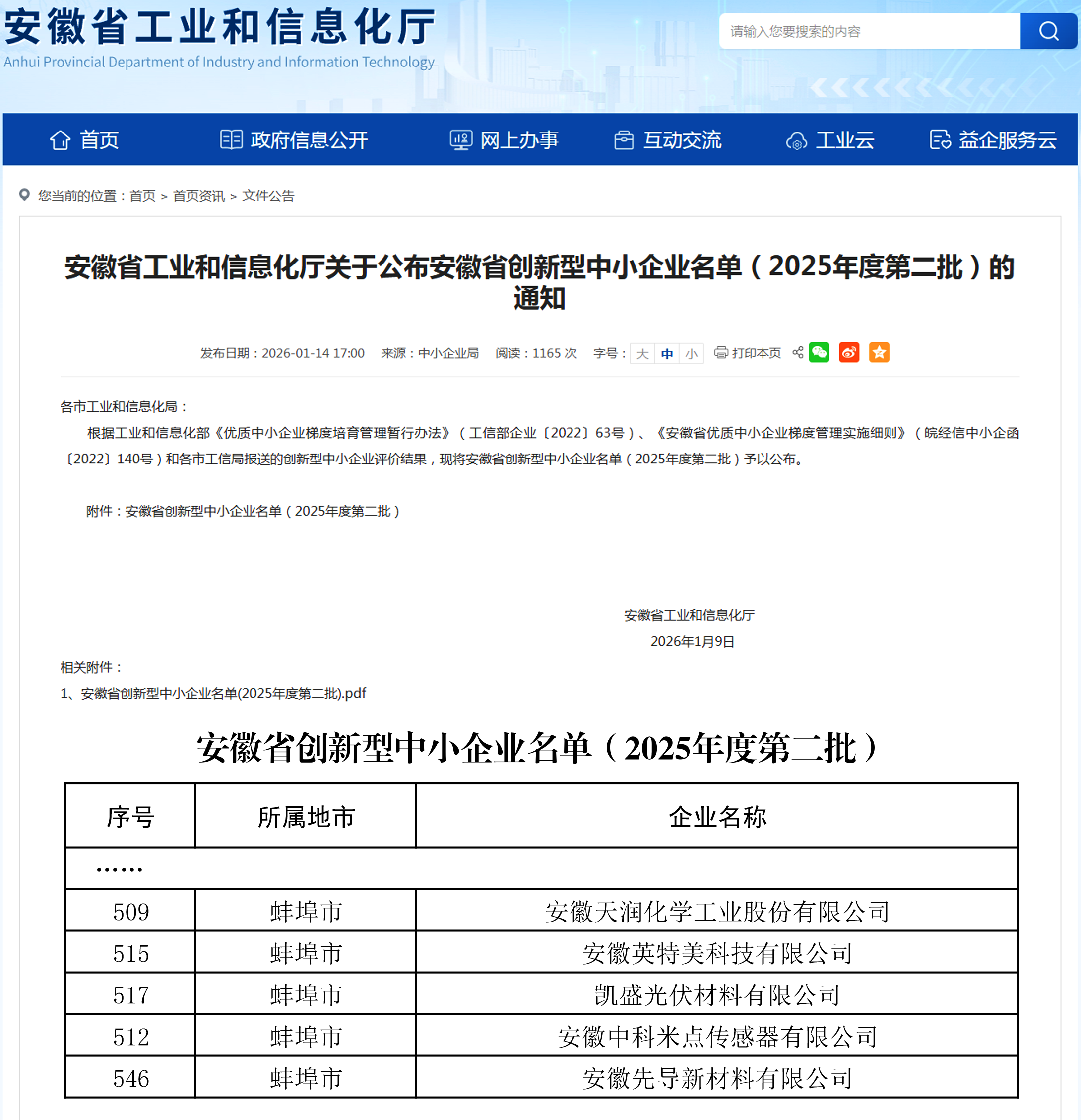 安徽省工业和信息化厅
Anhui Provincial Department of Industry and Information Technology

请输入您要搜索的内容

首页 政府信息公开 网上办事 互动交流 工业云 益企服务云

您当前的位置：首页 > 首页资讯 > 文件公告

安徽省工业和信息化厅关于公布安徽省创新型中小企业名单（2025年度第二批）的通知

发布日期：2026-01-14 17:00 来源：中小企业局 阅读：1165 次 字号：大 中 小 打印本页

各市工业和信息化局：

根据工业和信息化部《优质中小企业梯度培育管理暂行办法》（工信部企业〔2022〕63号）、《安徽省优质中小企业梯度管理实施细则》（皖经信中小企函〔2022〕140号）和各市工信局报送的创新型中小企业评价结果，现将安徽省创新型中小企业名单（2025年度第二批）予以公布。

附件：安徽省创新型中小企业名单（2025年度第二批）

安徽省工业和信息化厅
2026年1月9日

相关附件：
1、安徽省创新型中小企业名单(2025年度第二批).pdf

安徽省创新型中小企业名单（2025年度第二批）

| 序号 | 所属地市 | 企业名称 |
|---|---|---|
| …… | | |
| 509 | 蚌埠市 | 安徽天润化学工业股份有限公司 |
| 515 | 蚌埠市 | 安徽英特美科技有限公司 |
| 517 | 蚌埠市 | 凯盛光伏材料有限公司 |
| 512 | 蚌埠市 | 安徽中科米点传感器有限公司 |
| 546 | 蚌埠市 | 安徽先导新材料有限公司 |